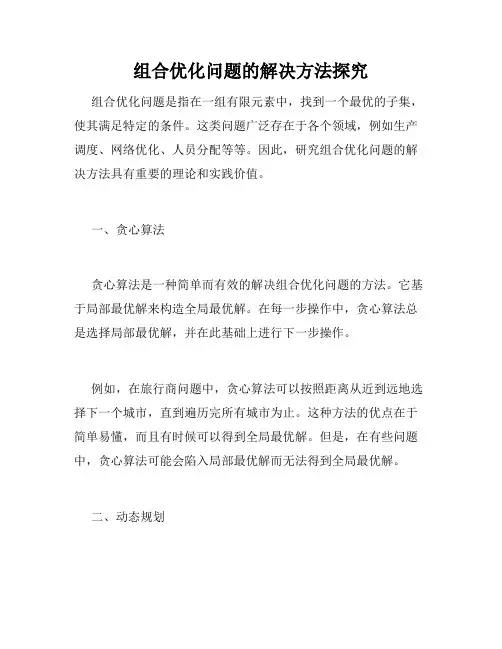 组合优化问题的解决方法探究

组合优化问题是指在一组有限元素中，找到一个最优的子集，使其满足特定的条件。这类问题广泛存在于各个领域，例如生产调度、网络优化、人员分配等等。因此，研究组合优化问题的解决方法具有重要的理论和实践价值。

一、贪心算法

贪心算法是一种简单而有效的解决组合优化问题的方法。它基于局部最优解来构造全局最优解。在每一步操作中，贪心算法总是选择局部最优解，并在此基础上进行下一步操作。

例如，在旅行商问题中，贪心算法可以按照距离从近到远地选择下一个城市，直到遍历完所有城市为止。这种方法的优点在于简单易懂，而且有时候可以得到全局最优解。但是，在有些问题中，贪心算法可能会陷入局部最优解而无法得到全局最优解。

二、动态规划